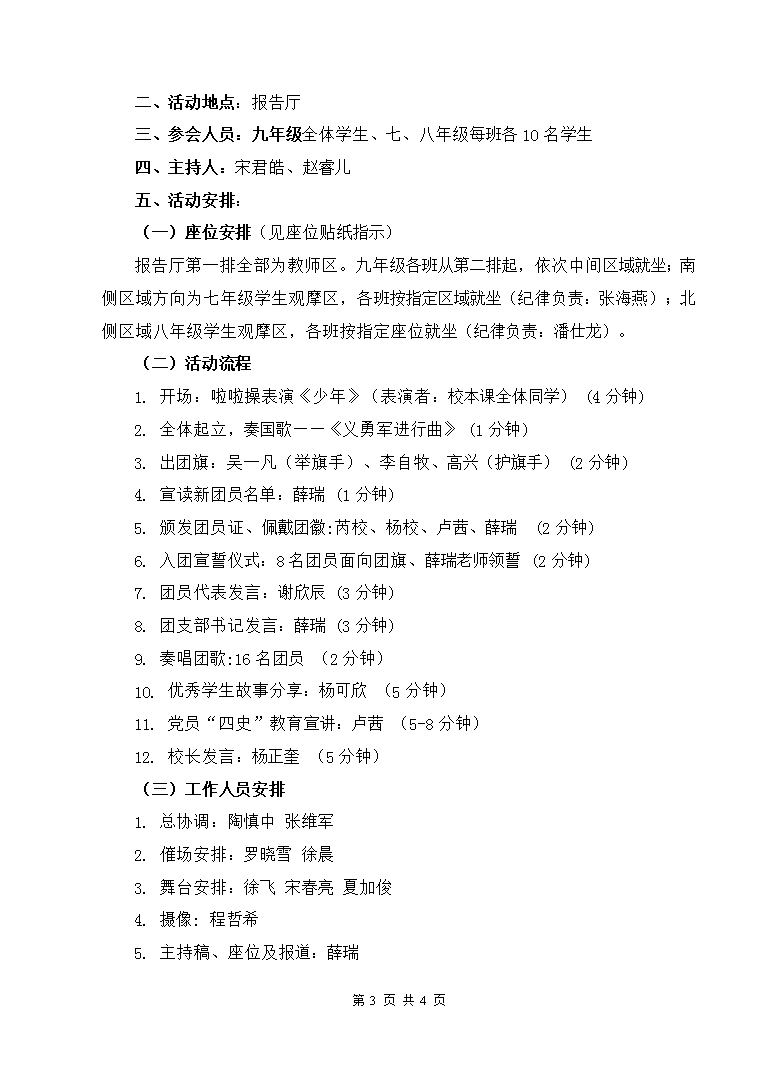 二、活动地点：报告厅

三、参会人员：九年级全体学生、七、八年级每班各 10 名学生

四、主持人：宋君皓、赵睿儿

五、活动安排：

（一）座位安排（见座位贴纸指示）

报告厅第一排全部为教师区。九年级各班从第二排起，依次中间区域就坐；南侧区域方向为七年级学生观摩区，各班按指定区域就坐（纪律负责：张海燕）；北侧区域八年级学生观摩区，各班按指定座位就坐（纪律负责：潘仕龙）。

（二）活动流程

1. 开场：啦啦操表演《少年》（表演者：校本课全体同学） (4 分钟)

2. 全体起立，奏国歌——《义勇军进行曲》 (1 分钟)

3. 出团旗：吴一凡（举旗手）、李自牧、高兴（护旗手） (2 分钟)

4. 宣读新团员名单：薛瑞 (1 分钟)

5. 颁发团员证、佩戴团徽:芮校、杨校、卢茜、薛瑞 (2 分钟)

6. 入团宣誓仪式：8 名团员面向团旗、薛瑞老师领誓 (2 分钟)

7. 团员代表发言：谢欣辰 (3 分钟)

8. 团支部书记发言：薛瑞 (3 分钟)

9. 奏唱团歌:16 名团员 (2 分钟)

10. 优秀学生故事分享：杨可欣 (5 分钟)

11. 党员“四史”教育宣讲：卢茜 (5-8 分钟)

12. 校长发言：杨正奎 (5 分钟)

（三）工作人员安排

1. 总协调：陶慎中 张维军

2. 催场安排：罗晓雪 徐晨

3. 舞台安排：徐飞 宋春亮 夏加俊

4. 摄像：程哲希

5. 主持稿、座位及报道：薛瑞

第 3 页 共 4 页